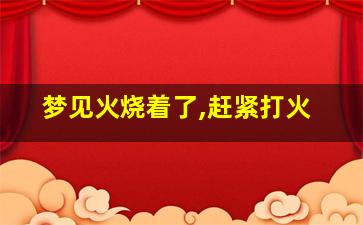 梦见火烧着了,赶紧打火